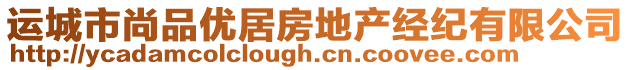 运城市尚品优居房地产经纪有限公司
http://ycadamcolclough.cn.coovee.com